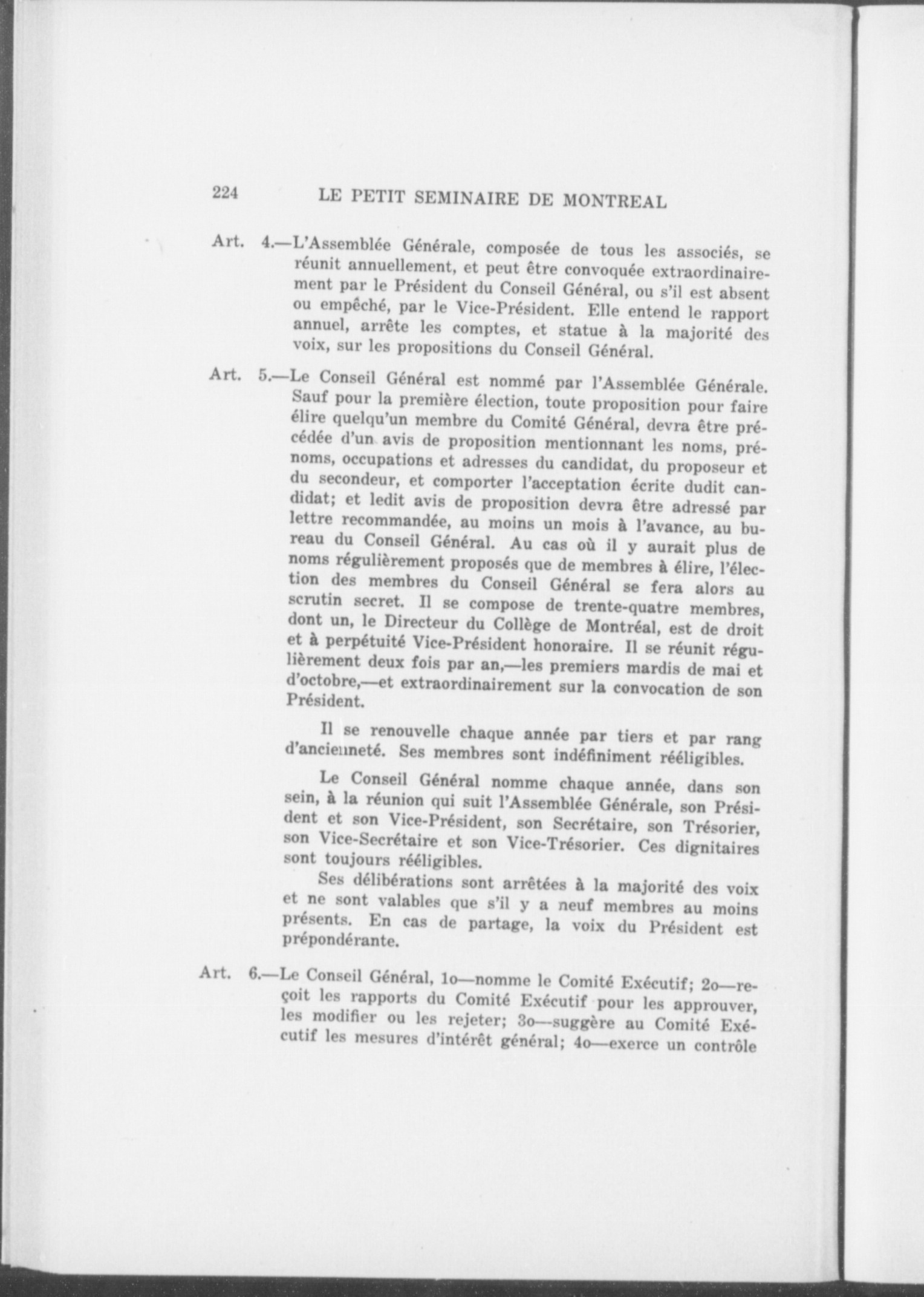 224 LE PETIT SEMINAIRE DE MONTREAL

Art. 4.—L'Assemblée Générale, composée de tous les associés, se réunit annuellement, et peut être convoquée extraordinairement par le Président du Conseil Général, ou s'il est absent ou empêché, par le Vice-Président. Elle entend le rapport annuel, arrête les comptes, et statue à la majorité des voix, sur les propositions du Conseil Général.

Art. 5.—Le Conseil Général est nommé par l'Assemblée Générale. Sauf pour la première élection, toute proposition pour faire élire quelqu'un membre du Comité Général, devra être précédée d'un avis de proposition mentionnant les noms, prénoms, occupations et adresses du candidat, du proposeur et du secondeur, et comporter l'acceptation écrite dudit candidat; et ledit avis de proposition devra être adressé par lettre recommandée, au moins un mois à l'avance, au bureau du Conseil Général. Au cas où il y aurait plus de noms régulièrement proposés que de membres à élire, l'élection des membres du Conseil Général se fera alors au scrutin secret. Il se compose de trente-quatre membres, dont un, le Directeur du Collège de Montréal, est de droit et à perpétuité Vice-Président honoraire. Il se réunit régulièrement deux fois par an,—les premiers mardis de mai et d'octobre,—et extraordinairement sur la convocation de son Président.

Il se renouvelle chaque année par tiers et par rang d'ancienneté. Ses membres sont indéfiniment rééligibles.

Le Conseil Général nomme chaque année, dans son sein, à la réunion qui suit l'Assemblée Générale, son Président et son Vice-Président, son Secrétaire, son Trésorier, son Vice-Secrétaire et son Vice-Trésorier. Ces dignitaires sont toujours rééligibles.

Ses délibérations sont arrêtées à la majorité des voix et ne sont valables que s'il y a neuf membres au moins présents. En cas de partage, la voix du Président est prépondérante.

Art. 6.—Le Conseil Général, 1o—nomme le Comité Exécutif; 2o—reçoit les rapports du Comité Exécutif pour les approuver, les modifier ou les rejeter; 3o—suggère au Comité Exécutif les mesures d'intérêt général; 4o—exerce un contrôle